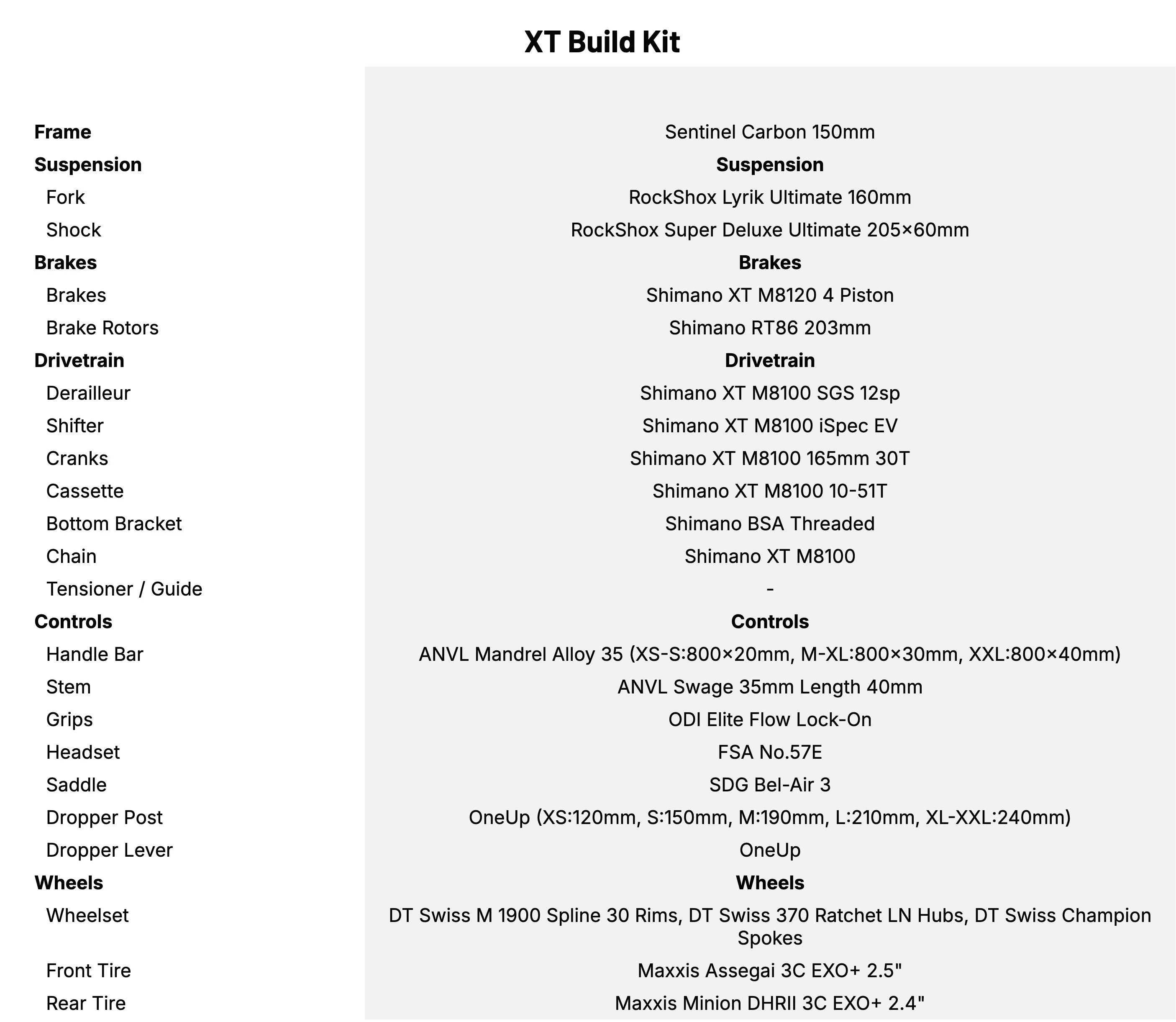 XT Build Kit

| | |
|---|---|
| **Frame** | Sentinel Carbon 150mm |
| **Suspension** | **Suspension** |
| Fork | RockShox Lyrik Ultimate 160mm |
| Shock | RockShox Super Deluxe Ultimate 205×60mm |
| **Brakes** | **Brakes** |
| Brakes | Shimano XT M8120 4 Piston |
| Brake Rotors | Shimano RT86 203mm |
| **Drivetrain** | **Drivetrain** |
| Derailleur | Shimano XT M8100 SGS 12sp |
| Shifter | Shimano XT M8100 iSpec EV |
| Cranks | Shimano XT M8100 165mm 30T |
| Cassette | Shimano XT M8100 10-51T |
| Bottom Bracket | Shimano BSA Threaded |
| Chain | Shimano XT M8100 |
| Tensioner / Guide | - |
| **Controls** | **Controls** |
| Handle Bar | ANVL Mandrel Alloy 35 (XS-S:800×20mm, M-XL:800×30mm, XXL:800×40mm) |
| Stem | ANVL Swage 35mm Length 40mm |
| Grips | ODI Elite Flow Lock-On |
| Headset | FSA No.57E |
| Saddle | SDG Bel-Air 3 |
| Dropper Post | OneUp (XS:120mm, S:150mm, M:190mm, L:210mm, XL-XXL:240mm) |
| Dropper Lever | OneUp |
| **Wheels** | **Wheels** |
| Wheelset | DT Swiss M 1900 Spline 30 Rims, DT Swiss 370 Ratchet LN Hubs, DT Swiss Champion Spokes |
| Front Tire | Maxxis Assegai 3C EXO+ 2.5" |
| Rear Tire | Maxxis Minion DHRII 3C EXO+ 2.4" |